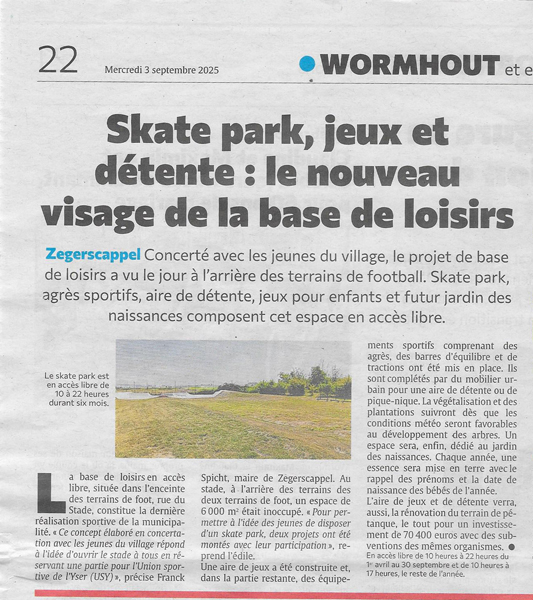 22 Mercredi 3 septembre 2025 WORMHOUT et e

Skate park, jeux et détente : le nouveau visage de la base de loisirs

Zegerscappel Concerté avec les jeunes du village, le projet de base de loisirs a vu le jour à l'arrière des terrains de football. Skate park, agrès sportifs, aire de détente, jeux pour enfants et futur jardin des naissances composent cet espace en accès libre.

Le skate park est en accès libre de 10 à 22 heures durant six mois.

La base de loisirs en accès libre, située dans l'enceinte des terrains de foot, rue du Stade, constitue la dernière réalisation sportive de la municipalité. « Ce concept élaboré en concertation avec les jeunes du village répond à l'idée d'ouvrir le stade à tous en réservant une partie pour l'Union sportive de l'Yser (USY) », précise Franck Spicht, maire de Zegerscappel. Au stade, à l'arrière des terrains des deux terrains de foot, un espace de 6 000 m² était inoccupé. « Pour permettre à l'idée des jeunes de disposer d'un skate park, deux projets ont été montés avec leur participation », reprend l'édile.

Une aire de jeux a été construite et, dans la partie restante, des équipements sportifs comprenant des agrès, des barres d'équilibre et de tractions ont été mis en place. Ils sont complétés par du mobilier urbain pour une aire de détente ou de pique-nique. La végétalisation et des plantations suivront dès que les conditions météo seront favorables au développement des arbres. Un espace sera, enfin, dédié au jardin des naissances. Chaque année, une essence sera mise en terre avec le rappel des prénoms et la date de naissance des bébés de l'année.

L'aire de jeux et de détente verra, aussi, la rénovation du terrain de pétanque, le tout pour un investissement de 70 400 euros avec des subventions des mêmes organismes. ●

En accès libre de 10 heures à 22 heures du 1er avril au 30 septembre et de 10 heures à 17 heures, le reste de l'année.